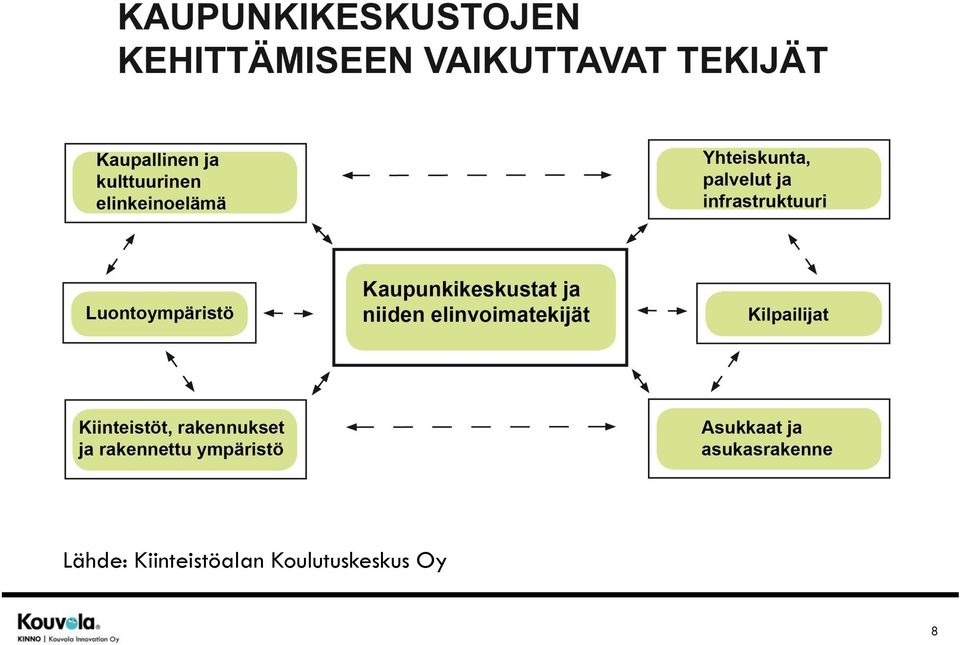 KAUPUNKIKESKUSTOJEN KEHITTÄMISEEN VAIKUTTAVAT TEKIJÄT

Kaupallinen ja kulttuurinen elinkeinoelämä

Yhteiskunta, palvelut ja infrastruktuuri

Luontoympäristö

Kaupunkikeskustat ja niiden elinvoimatekijät

Kilpailijat

Kiinteistöt, rakennukset ja rakennettu ympäristö

Asukkaat ja asukasrakenne

Lähde: Kiinteistöalan Koulutuskeskus Oy

Kouvola
KINNO | Kouvola Innovation Oy

8